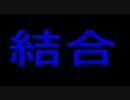 結合